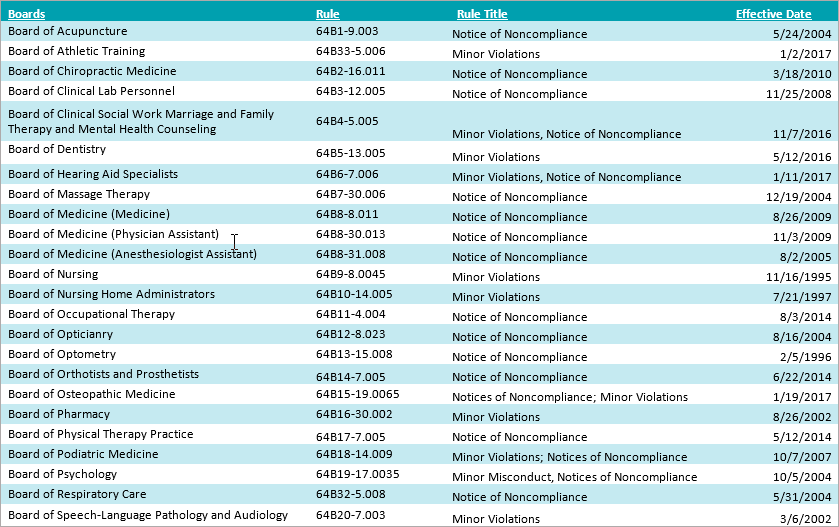 | Boards | Rule | Rule Title | Effective Date |
|---|---|---|---|
| Board of Acupuncture | 64B1-9.003 | Notice of Noncompliance | 5/24/2004 |
| Board of Athletic Training | 64B33-5.006 | Minor Violations | 1/2/2017 |
| Board of Chiropractic Medicine | 64B2-16.011 | Notice of Noncompliance | 3/18/2010 |
| Board of Clinical Lab Personnel | 64B3-12.005 | Notice of Noncompliance | 11/25/2008 |
| Board of Clinical Social Work Marriage and Family Therapy and Mental Health Counseling | 64B4-5.005 | Minor Violations, Notice of Noncompliance | 11/7/2016 |
| Board of Dentistry | 64B5-13.005 | Minor Violations | 5/12/2016 |
| Board of Hearing Aid Specialists | 64B6-7.006 | Minor Violations, Notice of Noncompliance | 1/11/2017 |
| Board of Massage Therapy | 64B7-30.006 | Notice of Noncompliance | 12/19/2004 |
| Board of Medicine (Medicine) | 64B8-8.011 | Notice of Noncompliance | 8/26/2009 |
| Board of Medicine (Physician Assistant) | 64B8-30.013 | Notice of Noncompliance | 11/3/2009 |
| Board of Medicine (Anesthesiologist Assistant) | 64B8-31.008 | Notice of Noncompliance | 8/2/2005 |
| Board of Nursing | 64B9-8.0045 | Minor Violations | 11/16/1995 |
| Board of Nursing Home Administrators | 64B10-14.005 | Minor Violations | 7/21/1997 |
| Board of Occupational Therapy | 64B11-4.004 | Notice of Noncompliance | 8/3/2014 |
| Board of Opticianry | 64B12-8.023 | Notice of Noncompliance | 8/16/2004 |
| Board of Optometry | 64B13-15.008 | Notice of Noncompliance | 2/5/1996 |
| Board of Orthotists and Prosthetists | 64B14-7.005 | Notice of Noncompliance | 6/22/2014 |
| Board of Osteopathic Medicine | 64B15-19.0065 | Notices of Noncompliance; Minor Violations | 1/19/2017 |
| Board of Pharmacy | 64B16-30.002 | Minor Violations | 8/26/2002 |
| Board of Physical Therapy Practice | 64B17-7.005 | Notice of Noncompliance | 5/12/2014 |
| Board of Podiatric Medicine | 64B18-14.009 | Minor Violations; Notices of Noncompliance | 10/7/2007 |
| Board of Psychology | 64B19-17.0035 | Minor Misconduct, Notices of Noncompliance | 10/5/2004 |
| Board of Respiratory Care | 64B32-5.008 | Notice of Noncompliance | 5/31/2004 |
| Board of Speech-Language Pathology and Audiology | 64B20-7.003 | Minor Violations | 3/6/2002 |